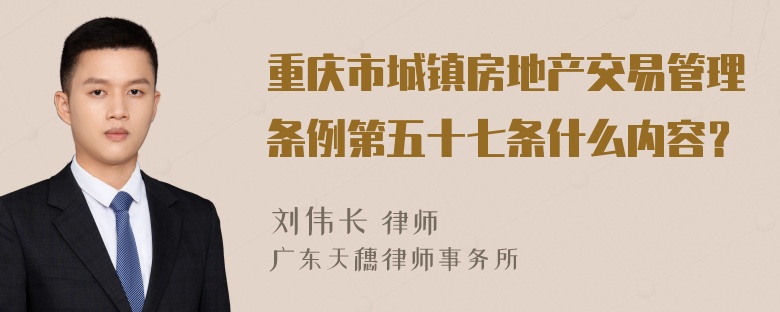 重庆市城镇房地产交易管理条例第五十七条什么内容？

刘伟长 律师
广东天穗律师事务所